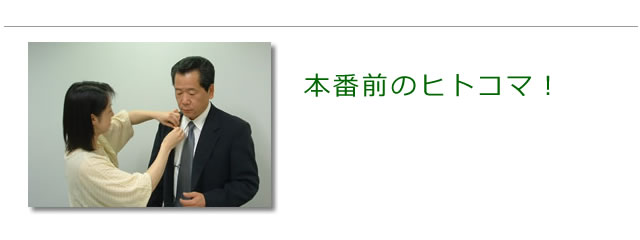 本番前のヒトコマ！